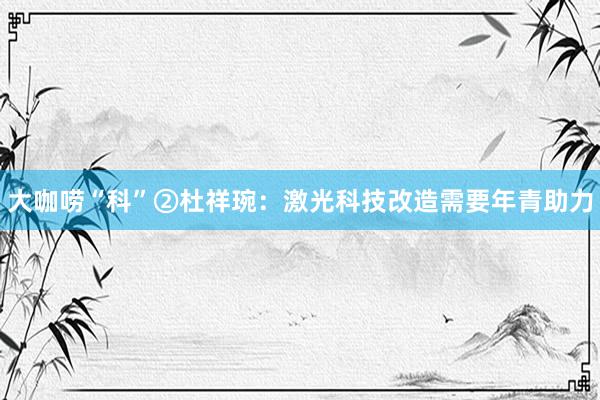 大咖唠“科”②杜祥琬：激光科技改造需要年青助力